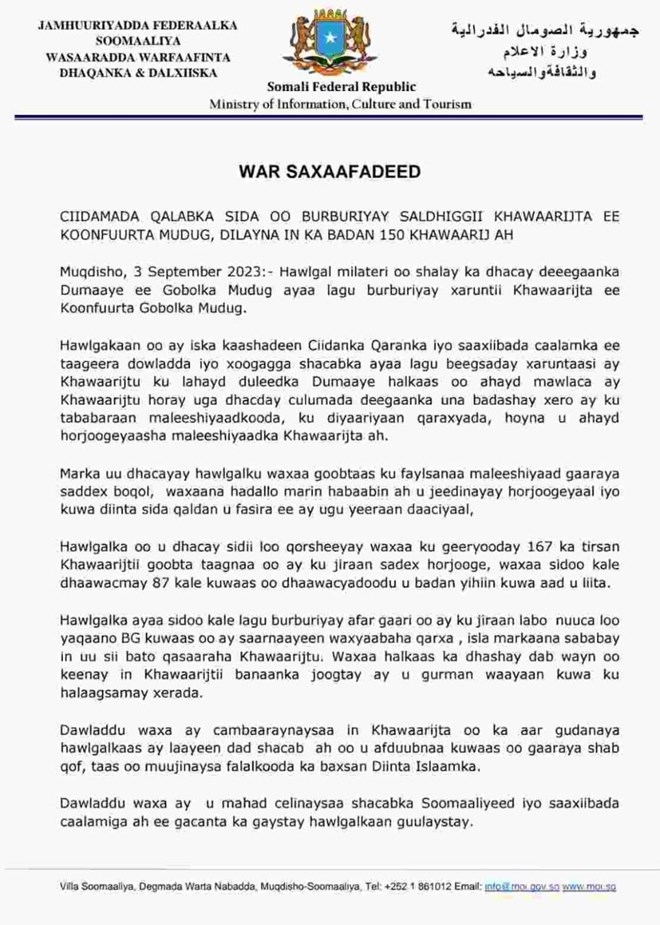 JAMHUURIYADDA FEDERAALKA SOOMAALIYA
WASAARADDA WARFAAFINTA DHAQANKA & DALXIISKA

Somali Federal Republic
Ministry of Information, Culture and Tourism

جمهورية الصومال الفدرالية
وزارة الاعلام
والثقافةوالسياحه

WAR SAXAAFADEED

CIIDAMADA QALABKA SIDA OO BURBURIYAY SALDHIGGII KHAWAARIJTA EE KOONFUURTA MUDUG, DILAYNA IN KA BADAN 150 KHAWAARIJ AH

Muqdisho, 3 September 2023:- Hawlgal milateri oo shalay ka dhacay deeegaanka Dumaaye ee Gobolka Mudug ayaa lagu burburiyay xaruntii Khawaarijta ee Koonfuurta Gobolka Mudug.

Hawlgakaan oo ay iska kaashadeen Ciidanka Qaranka iyo saaxiibada caalamka ee taageera dowladda iyo xoogagga shacabka ayaa lagu beegsaday xaruntaasi ay Khawaarijtu ku lahayd duleedka Dumaaye halkaas oo ahayd mawlaca ay Khawaarijtu horay uga dhacday culumada deegaanka una badashay xero ay ku tababaraan maleeshiyaadkooda, ku diyaariyaan qaraxyada, hoyna u ahayd horjoogeyaasha maleeshiyaadka Khawaarijta ah.

Marka uu dhacayay hawlgalku waxaa goobtaas ku faylsanaa maleeshiyaad gaaraya saddex boqol, waxaana hadallo marin habaabin ah u jeedinayay horjoogeyaal iyo kuwa diinta sida qaldan u fasira ee ay ugu yeeraan daaciyaal,

Hawlgalka oo u dhacay sidii loo qorsheeyay waxaa ku geeryooday 167 ka tirsan Khawaarijtii goobta taagnaa oo ay ku jiraan sadex horjooge, waxaa sidoo kale dhaawacmay 87 kale kuwaas oo dhaawacyadoodu u badan yihiin kuwa aad u liita.

Hawlgalka ayaa sidoo kale lagu burburiyay afar gaari oo ay ku jiraan labo nuuca loo yaqaano BG kuwaas oo ay saarnaayeen waxyaabaha qarxa , isla markaana sababay in uu sii bato qasaaraha Khawaarijtu. Waxaa halkaas ka dhashay dab wayn oo keenay in Khawaarijtii banaanka joogtay ay u gurman waayaan kuwa ku halaagsamay xerada.

Dawladdu waxa ay cambaaraynaysaa in Khawaarijta oo ka aar gudanaya hawlgalkaas ay laayeen dad shacab ah oo u afduubnaa kuwaas oo gaaraya shab qof, taas oo muujinaysa falalkooda ka baxsan Diinta Islaamka.

Dawladdu waxa ay u mahad celinaysaa shacabka Soomaaliyeed iyo saaxiibada caalamiga ah ee gacanta ka gaystay hawlgalkaan guulaystay.

Villa Soomaaliya, Degmada Warta Nabadda, Muqdisho-Soomaaliya, Tel: +252 1 861012 Email: info@moi.gov.so www.moi.so